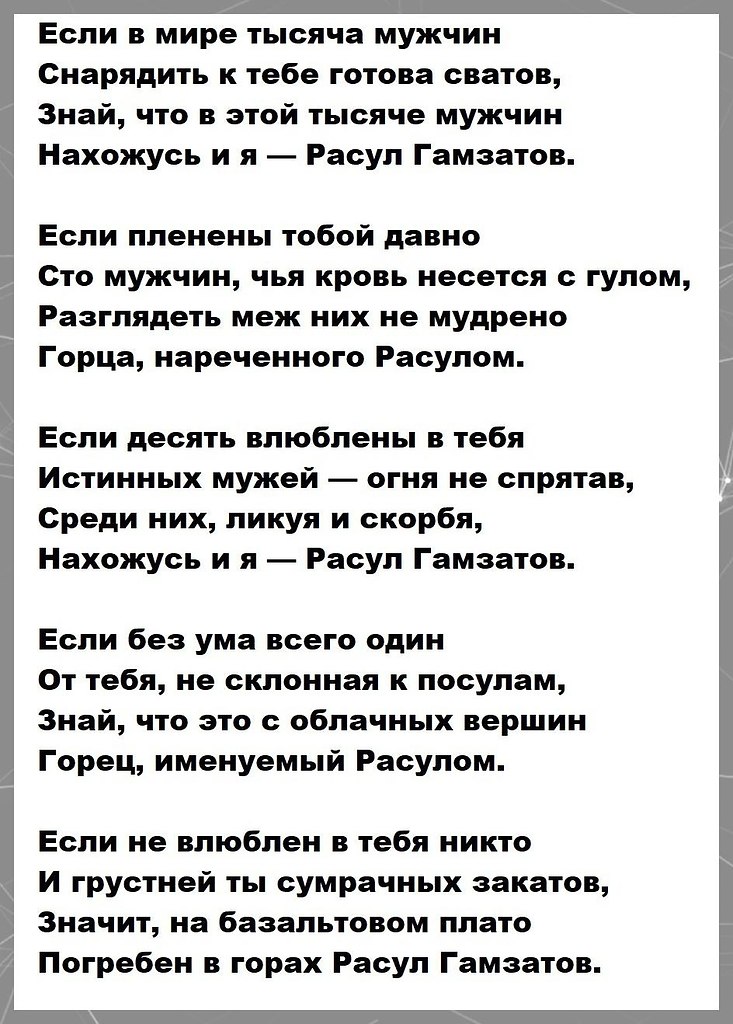 Если в мире тысяча мужчин
Снарядить к тебе готова сватов,
Знай, что в этой тысяче мужчин
Нахожусь и я — Расул Гамзатов.

Если пленены тобой давно
Сто мужчин, чья кровь несется с гулом,
Разглядеть меж них не мудрено
Горца, нареченного Расулом.

Если десять влюблены в тебя
Истинных мужей — огня не спрятав,
Среди них, ликуя и скорбя,
Нахожусь и я — Расул Гамзатов.

Если без ума всего один
От тебя, не склонная к посулам,
Знай, что это с облачных вершин
Горец, именуемый Расулом.

Если не влюблен в тебя никто
И грустней ты сумрачных закатов,
Значит, на базальтовом плато
Погребен в горах Расул Гамзатов.